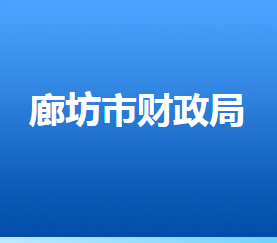 廊坊市财政局